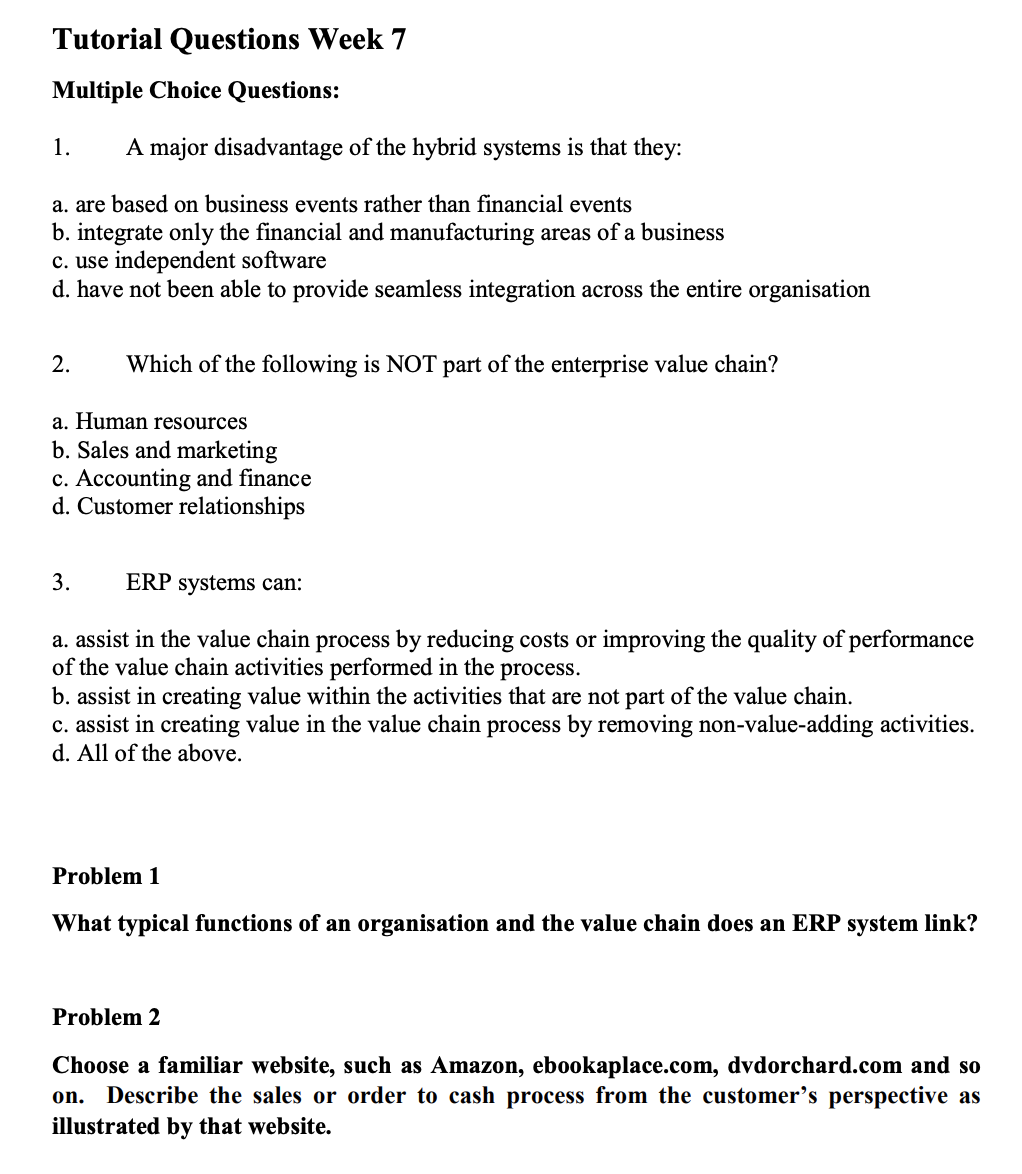 Tutorial Questions Week 7

Multiple Choice Questions:

1. A major disadvantage of the hybrid systems is that they:

a. are based on business events rather than financial events
b. integrate only the financial and manufacturing areas of a business
c. use independent software
d. have not been able to provide seamless integration across the entire organisation

2. Which of the following is NOT part of the enterprise value chain?

a. Human resources
b. Sales and marketing
c. Accounting and finance
d. Customer relationships

3. ERP systems can:

a. assist in the value chain process by reducing costs or improving the quality of performance of the value chain activities performed in the process.
b. assist in creating value within the activities that are not part of the value chain.
c. assist in creating value in the value chain process by removing non-value-adding activities.
d. All of the above.

Problem 1

What typical functions of an organisation and the value chain does an ERP system link?

Problem 2

Choose a familiar website, such as Amazon, ebookaplace.com, dvdorchard.com and so on. Describe the sales or order to cash process from the customer's perspective as illustrated by that website.